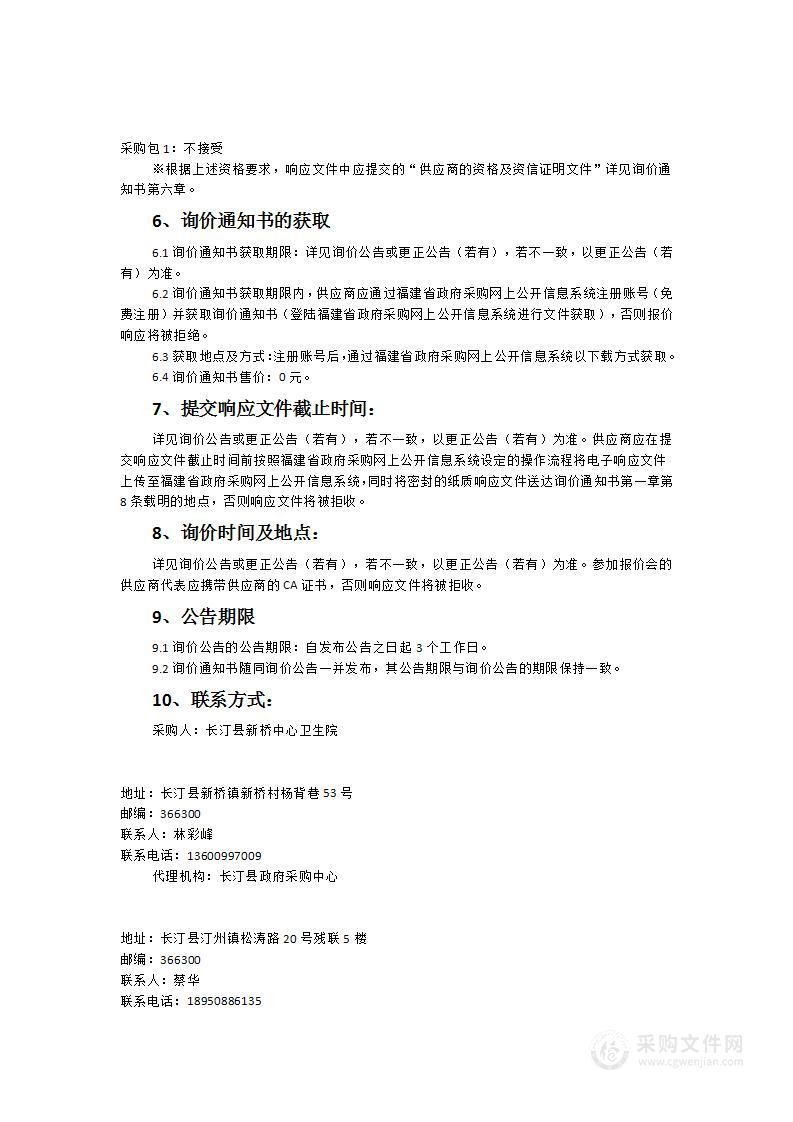 采购包1：不接受

※根据上述资格要求，响应文件中应提交的“供应商的资格及资信证明文件”详见询价通知书第六章。

6、询价通知书的获取

6.1 询价通知书获取期限：详见询价公告或更正公告（若有），若不一致，以更正公告（若有）为准。

6.2 询价通知书获取期限内，供应商应通过福建省政府采购网上公开信息系统注册账号（免费注册）并获取询价通知书（登陆福建省政府采购网上公开信息系统进行文件获取），否则报价响应将被拒绝。

6.3 获取地点及方式：注册账号后，通过福建省政府采购网上公开信息系统以下载方式获取。

6.4 询价通知书售价：0元。

7、提交响应文件截止时间：

详见询价公告或更正公告（若有），若不一致，以更正公告（若有）为准。供应商应在提交响应文件截止时间前按照福建省政府采购网上公开信息系统设定的操作流程将电子响应文件上传至福建省政府采购网上公开信息系统，同时将密封的纸质响应文件送达询价通知书第一章第8条载明的地点，否则响应文件将被拒收。

8、询价时间及地点：

详见询价公告或更正公告（若有），若不一致，以更正公告（若有）为准。参加报价会的供应商代表应携带供应商的CA证书，否则响应文件将被拒收。

9、公告期限

9.1 询价公告的公告期限：自发布公告之日起3个工作日。

9.2 询价通知书随同询价公告一并发布，其公告期限与询价公告的期限保持一致。

10、联系方式：

采购人：长汀县新桥中心卫生院

地址：长汀县新桥镇新桥村杨背巷53号
邮编：366300
联系人：林彩峰
联系电话：13600997009

代理机构：长汀县政府采购中心

地址：长汀县汀州镇松涛路20号残联5楼
邮编：366300
联系人：蔡华
联系电话：18950886135

采购文件网
www.cgwenjian.com